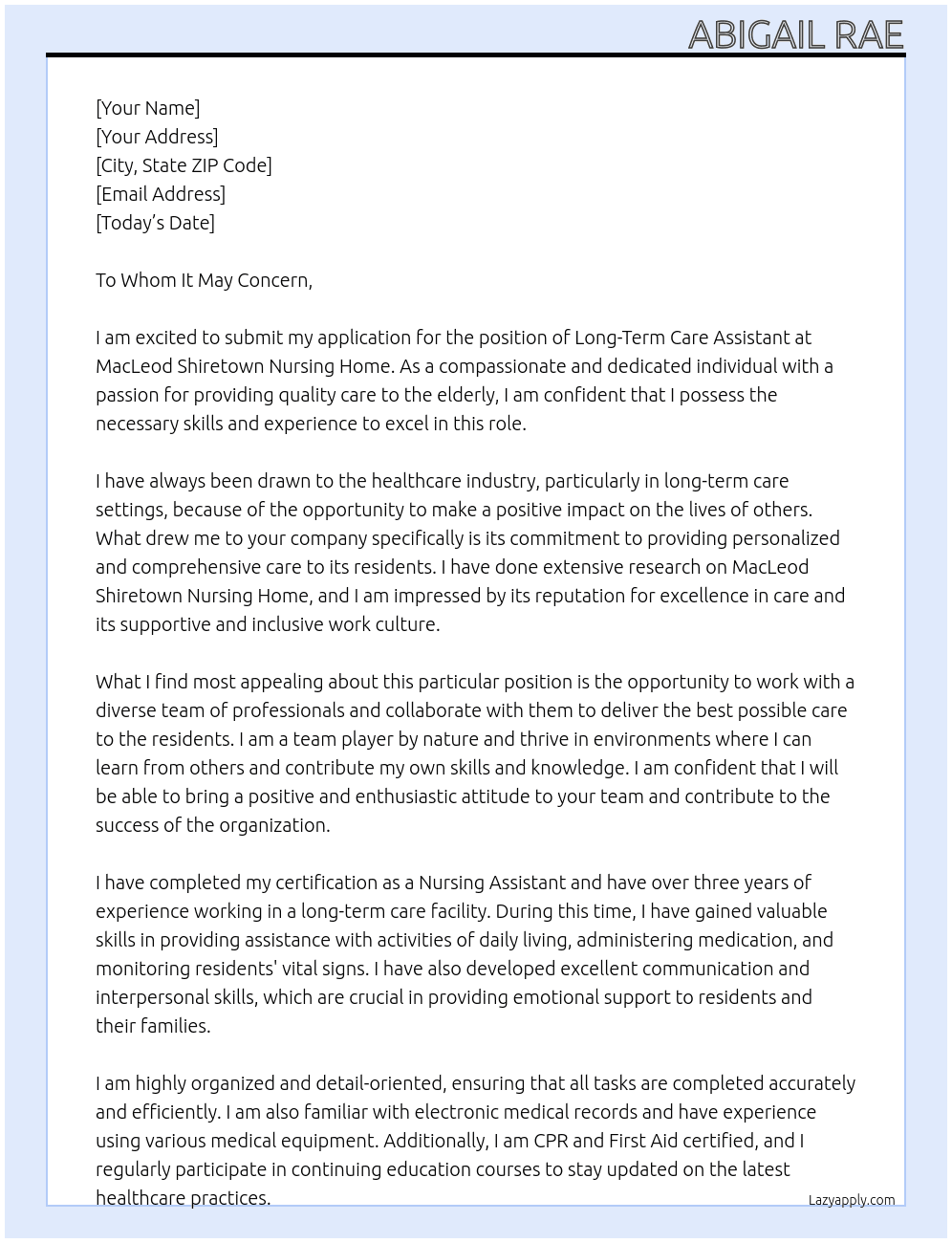 ABIGAIL RAE

[Your Name]
[Your Address]
[City, State ZIP Code]
[Email Address]
[Today's Date]

To Whom It May Concern,

I am excited to submit my application for the position of Long-Term Care Assistant at MacLeod Shiretown Nursing Home. As a compassionate and dedicated individual with a passion for providing quality care to the elderly, I am confident that I possess the necessary skills and experience to excel in this role.

I have always been drawn to the healthcare industry, particularly in long-term care settings, because of the opportunity to make a positive impact on the lives of others. What drew me to your company specifically is its commitment to providing personalized and comprehensive care to its residents. I have done extensive research on MacLeod Shiretown Nursing Home, and I am impressed by its reputation for excellence in care and its supportive and inclusive work culture.

What I find most appealing about this particular position is the opportunity to work with a diverse team of professionals and collaborate with them to deliver the best possible care to the residents. I am a team player by nature and thrive in environments where I can learn from others and contribute my own skills and knowledge. I am confident that I will be able to bring a positive and enthusiastic attitude to your team and contribute to the success of the organization.

I have completed my certification as a Nursing Assistant and have over three years of experience working in a long-term care facility. During this time, I have gained valuable skills in providing assistance with activities of daily living, administering medication, and monitoring residents' vital signs. I have also developed excellent communication and interpersonal skills, which are crucial in providing emotional support to residents and their families.

I am highly organized and detail-oriented, ensuring that all tasks are completed accurately and efficiently. I am also familiar with electronic medical records and have experience using various medical equipment. Additionally, I am CPR and First Aid certified, and I regularly participate in continuing education courses to stay updated on the latest healthcare practices.

Lazyapply.com